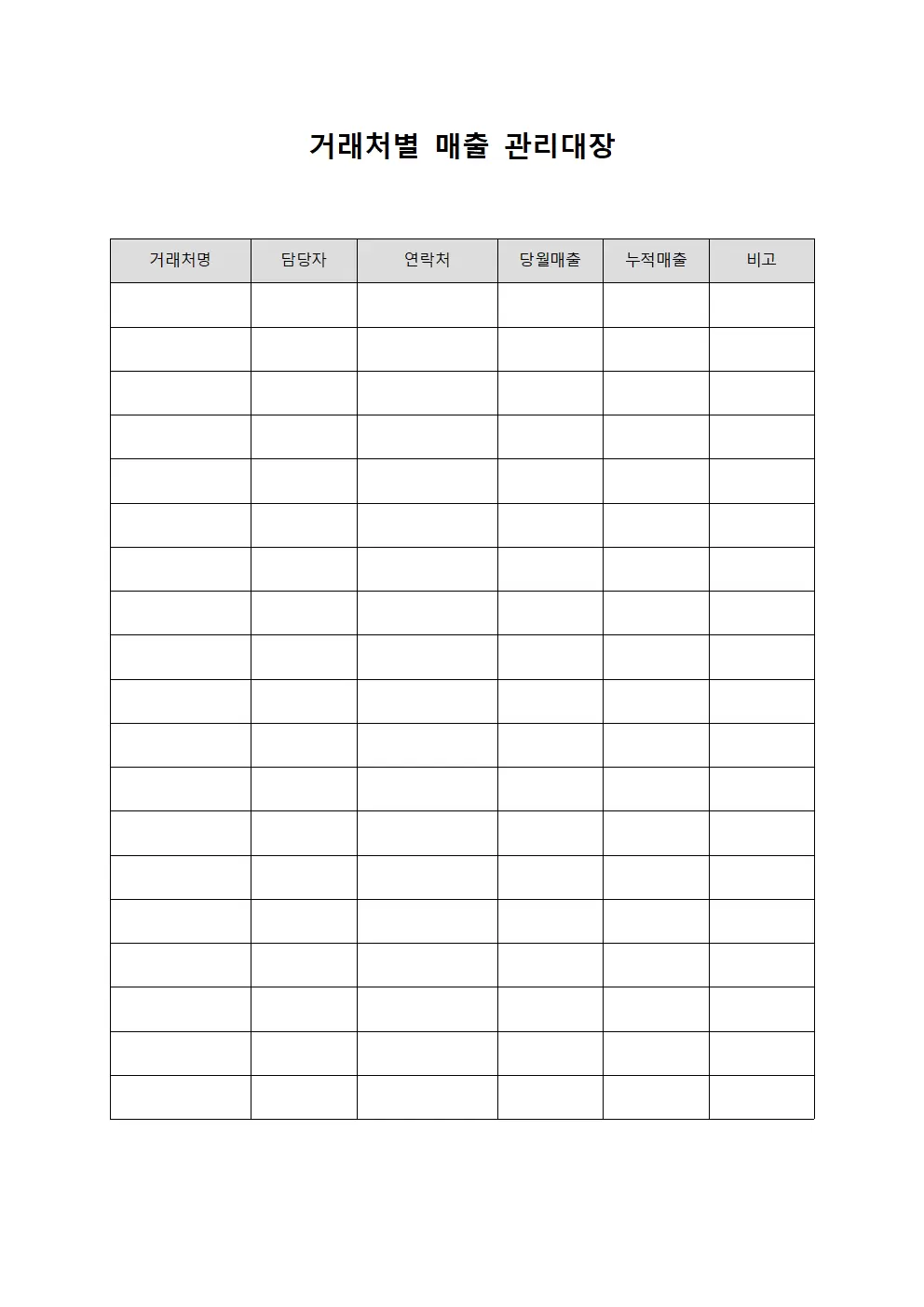 거래처별 매출 관리대장

| 거래처명 | 담당자 | 연락처 | 당월매출 | 누적매출 | 비고 |
|---|---|---|---|---|---|
| | | | | | |
| | | | | | |
| | | | | | |
| | | | | | |
| | | | | | |
| | | | | | |
| | | | | | |
| | | | | | |
| | | | | | |
| | | | | | |
| | | | | | |
| | | | | | |
| | | | | | |
| | | | | | |
| | | | | | |
| | | | | | |
| | | | | | |
| | | | | | |
| | | | | | |